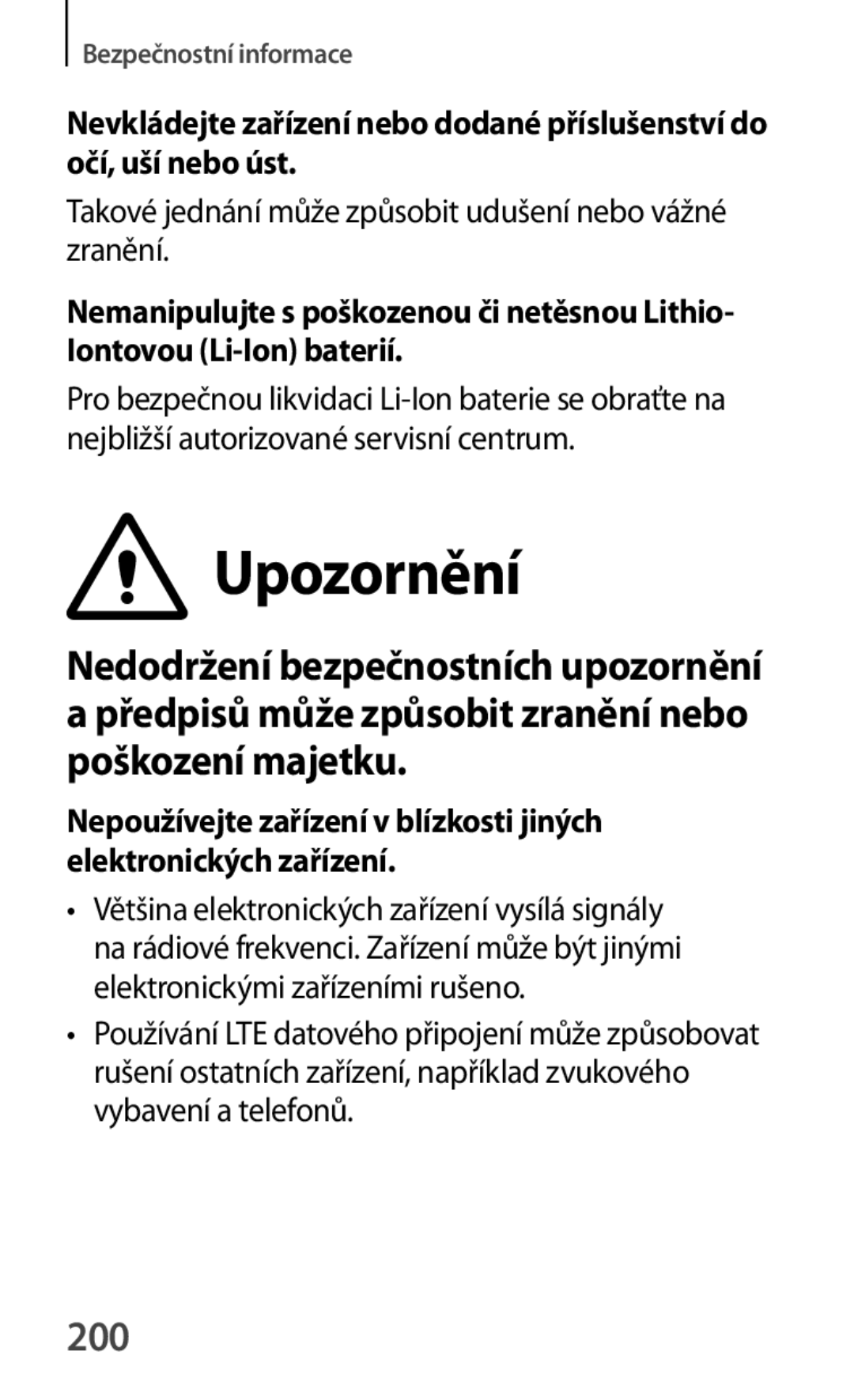 Bezpečnostní informace

Nevkládejte zařízení nebo dodané příslušenství do očí, uší nebo úst.

Takové jednání může způsobit udušení nebo vážné zranění.

Nemanipulujte s poškozenou či netěsnou Lithio-Iontovou (Li-Ion) baterií.

Pro bezpečnou likvidaci Li-Ion baterie se obraťte na nejbližší autorizované servisní centrum.

Upozornění

Nedodržení bezpečnostních upozornění a předpisů může způsobit zranění nebo poškození majetku.

Nepoužívejte zařízení v blízkosti jiných elektronických zařízení.

• Většina elektronických zařízení vysílá signály na rádiové frekvenci. Zařízení může být jinými elektronickými zařízeními rušeno.

• Používání LTE datového připojení může způsobovat rušení ostatních zařízení, například zvukového vybavení a telefonů.

200